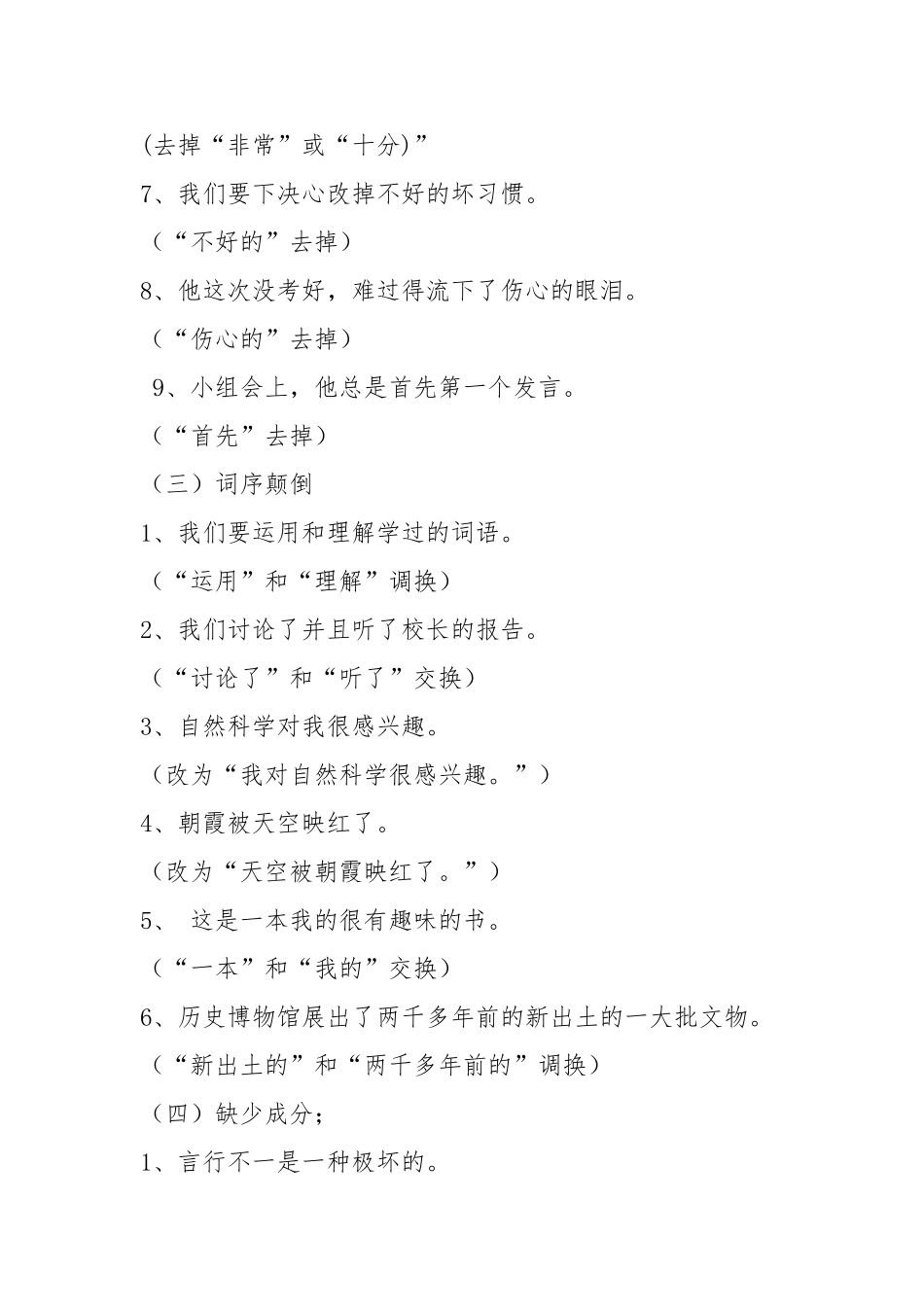 (去掉“非常”或“十分)”

7、我们要下决心改掉不好的坏习惯。

（“不好的”去掉）

8、他这次没考好，难过得流下了伤心的眼泪。

（“伤心的”去掉）

9、小组会上，他总是首先第一个发言。

（“首先”去掉）

（三）词序颠倒

1、我们要运用和理解学过的词语。

（“运用”和“理解”调换）

2、我们讨论了并且听了校长的报告。

（“讨论了”和“听了”交换）

3、自然科学对我很感兴趣。

（改为“我对自然科学很感兴趣。”）

4、朝霞被天空映红了。

（改为“天空被朝霞映红了。”）

5、 这是一本我的很有趣味的书。

（“一本”和“我的”交换）

6、历史博物馆展出了两千多年前的新出土的一大批文物。

（“新出土的”和“两千多年前的”调换）

（四）缺少成分；

1、言行不一是一种极坏的。